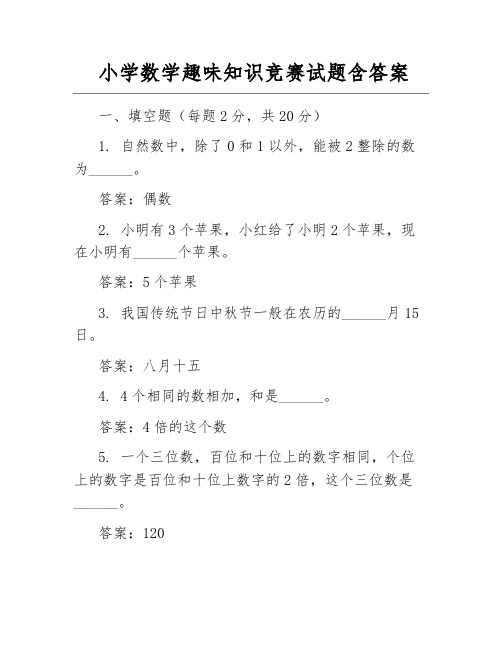 小学数学趣味知识竞赛试题含答案

一、填空题（每题 2 分，共 20 分）

1. 自然数中，除了 0 和 1 以外，能被 2 整除的数为______。

答案：偶数

2. 小明有 3 个苹果，小红给了小明 2 个苹果，现在小明有______个苹果。

答案：5 个苹果

3. 我国传统节日中秋节一般在农历的______月 15 日。

答案：八月十五

4. 4 个相同的数相加，和是______。

答案：4 倍的这个数

5. 一个三位数，百位和十位上的数字相同，个位上的数字是百位和十位上数字的 2 倍，这个三位数是______。

答案：120